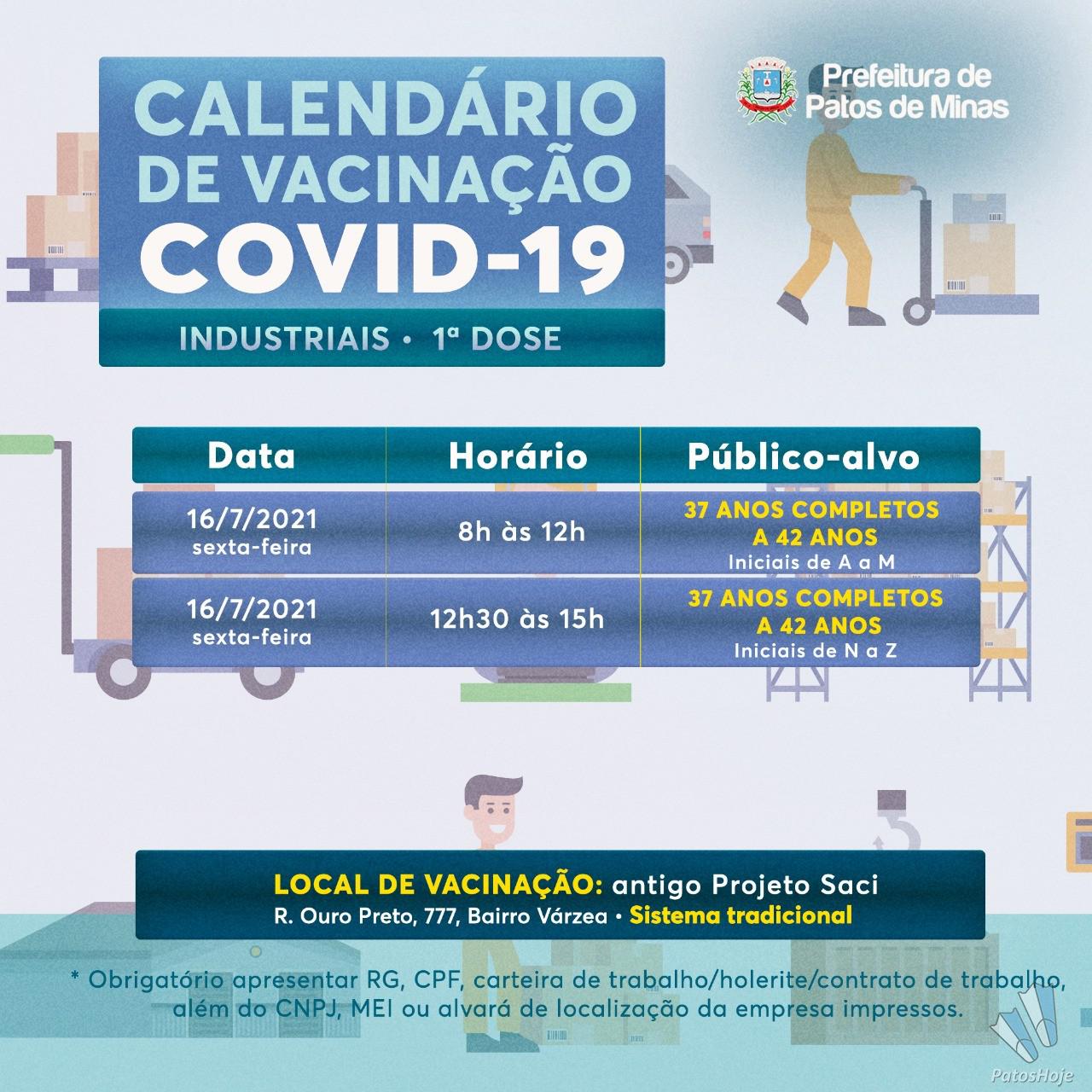 CALENDÁRIO DE VACINAÇÃO COVID-19

INDUSTRIAIS • 1ª DOSE

Prefeitura de Patos de Minas

| Data | Horário | Público-alvo |
|---|---|---|
| 16/7/2021 sexta-feira | 8h às 12h | 37 ANOS COMPLETOS A 42 ANOS Iniciais de A a M |
| 16/7/2021 sexta-feira | 12h30 às 15h | 37 ANOS COMPLETOS A 42 ANOS Iniciais de N a Z |

LOCAL DE VACINAÇÃO: antigo Projeto Saci
R. Ouro Preto, 777, Bairro Várzea • Sistema tradicional

* Obrigatório apresentar RG, CPF, carteira de trabalho/holerite/contrato de trabalho, além do CNPJ, MEI ou alvará de localização da empresa impressos.

PatosHoje